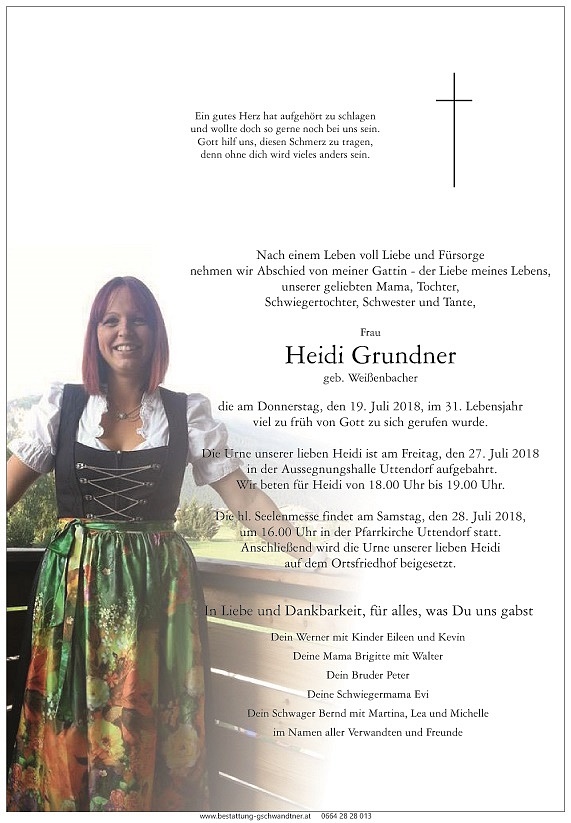 Ein gutes Herz hat aufgehört zu schlagen
und wollte doch so gerne noch bei uns sein.
Gott hilf uns, diesen Schmerz zu tragen,
denn ohne dich wird vieles anders sein.

Nach einem Leben voll Liebe und Fürsorge
nehmen wir Abschied von meiner Gattin - der Liebe meines Lebens,
unserer geliebten Mama, Tochter,
Schwiegertochter, Schwester und Tante,

Frau

Heidi Grundner

geb. Weißenbacher

die am Donnerstag, den 19. Juli 2018, im 31. Lebensjahr
viel zu früh von Gott zu sich gerufen wurde.

Die Urne unserer lieben Heidi ist am Freitag, den 27. Juli 2018
in der Aussegnungshalle Uttendorf aufgebahrt.
Wir beten für Heidi von 18.00 Uhr bis 19.00 Uhr.

Die hl. Seelenmesse findet am Samstag, den 28. Juli 2018,
um 16.00 Uhr in der Pfarrkirche Uttendorf statt.
Anschließend wird die Urne unserer lieben Heidi
auf dem Ortsfriedhof beigesetzt.

In Liebe und Dankbarkeit, für alles, was Du uns gabst

Dein Werner mit Kinder Eileen und Kevin
Deine Mama Brigitte mit Walter
Dein Bruder Peter
Deine Schwiegermama Evi
Dein Schwager Bernd mit Martina, Lea und Michelle
im Namen aller Verwandten und Freunde

www.bestattung-gschwandtner.at 0664 28 28 013